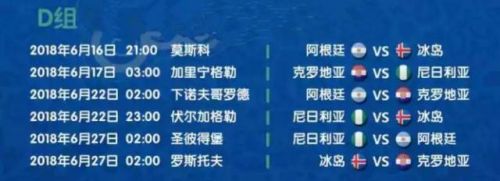 D组

2018年6月16日 21:00 莫斯科 | 阿根廷 VS 冰岛
2018年6月17日 03:00 加里宁格勒 | 克罗地亚 VS 尼日利亚
2018年6月22日 02:00 下诺夫哥罗德 | 阿根廷 VS 克罗地亚
2018年6月22日 23:00 伏尔加格勒 | 尼日利亚 VS 冰岛
2018年6月27日 02:00 圣彼得堡 | 尼日利亚 VS 阿根廷
2018年6月27日 02:00 罗斯托夫 | 冰岛 VS 克罗地亚